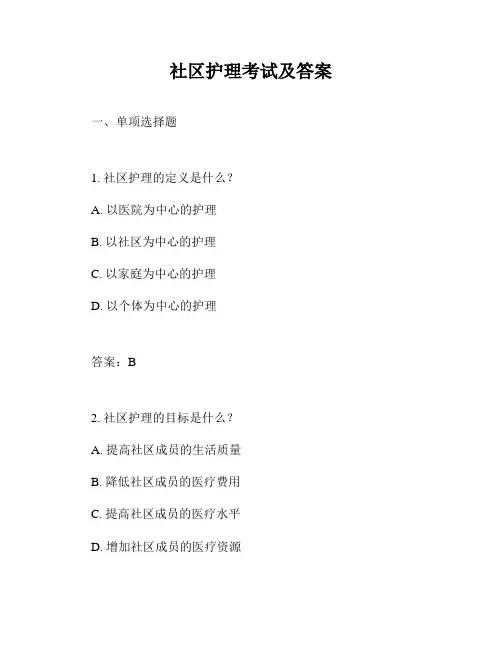 社区护理考试及答案

一、单项选择题

1. 社区护理的定义是什么？

A. 以医院为中心的护理

B. 以社区为中心的护理

C. 以家庭为中心的护理

D. 以个体为中心的护理

答案：B

2. 社区护理的目标是什么？

A. 提高社区成员的生活质量

B. 降低社区成员的医疗费用

C. 提高社区成员的医疗水平

D. 增加社区成员的医疗资源